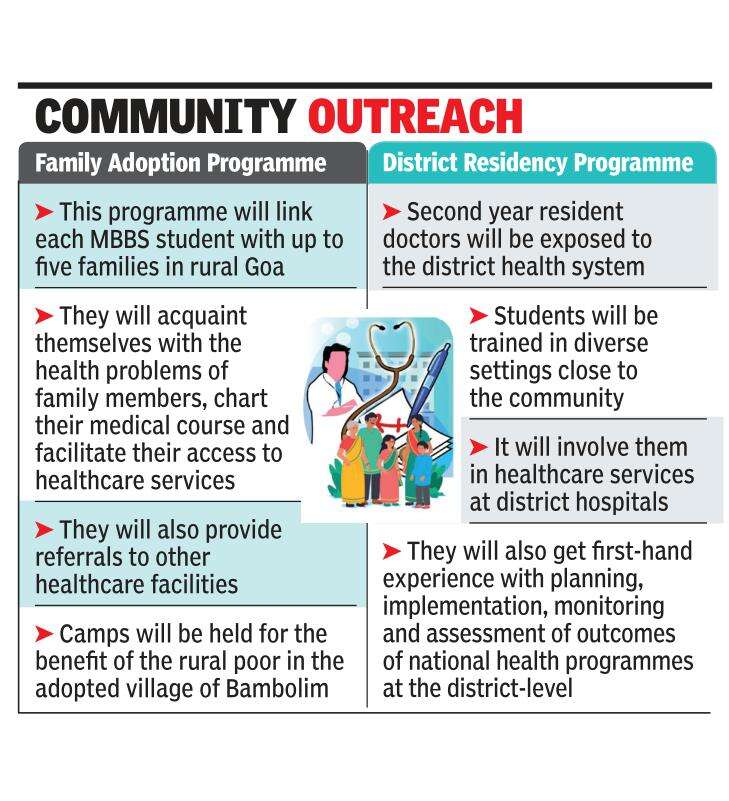 COMMUNITY OUTREACH

Family Adoption Programme

➤ This programme will link each MBBS student with up to five families in rural Goa

➤ They will acquaint themselves with the health problems of family members, chart their medical course and facilitate their access to healthcare services

➤ They will also provide referrals to other healthcare facilities

➤ Camps will be held for the benefit of the rural poor in the adopted village of Bambolim

District Residency Programme

➤ Second year resident doctors will be exposed to the district health system

➤ Students will be trained in diverse settings close to the community

➤ It will involve them in healthcare services at district hospitals

➤ They will also get first-hand experience with planning, implementation, monitoring and assessment of outcomes of national health programmes at the district-level